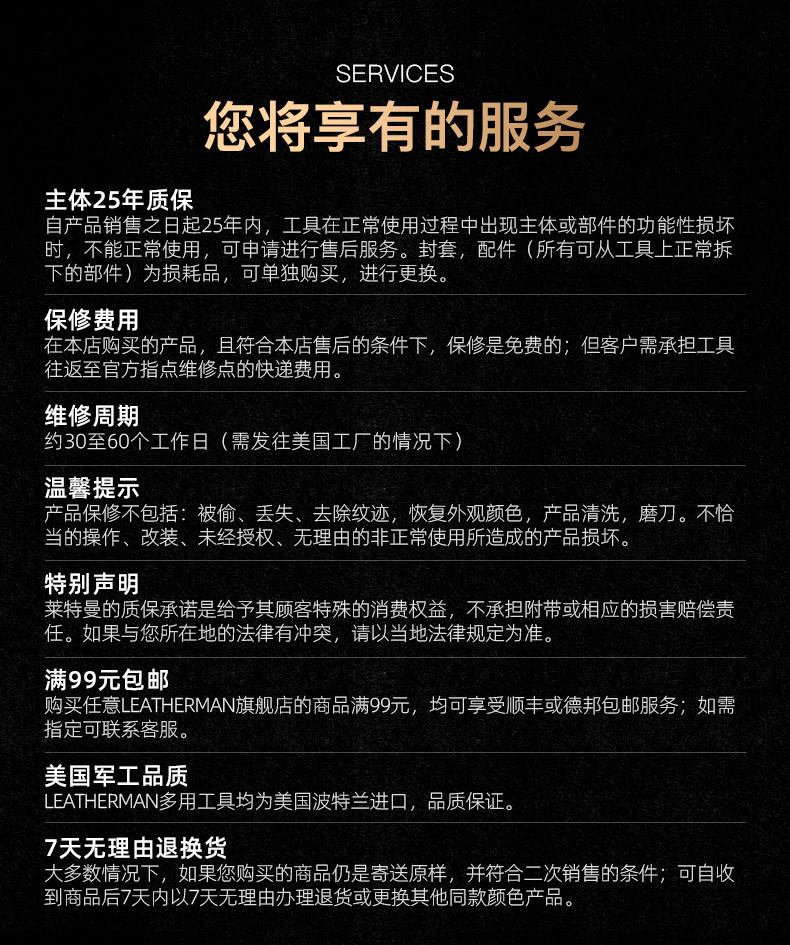 SERVICES
您将享有的服务

主体25年质保
自产品销售之日起25年内，工具在正常使用过程中出现主体或部件的功能性损坏时，不能正常使用，可申请进行售后服务。封套，配件（所有可从工具上正常拆下的部件）为损耗品，可单独购买，进行更换。

保修费用
在本店购买的产品，且符合本店售后的条件下，保修是免费的；但客户需承担工具往返至官方指点维修点的快递费用。

维修周期
约30至60个工作日（需发往美国工厂的情况下）

温馨提示
产品保修不包括：被偷、丢失、去除纹迹，恢复外观颜色，产品清洗，磨刀。不恰当的操作、改装、未经授权、无理由的非正常使用所造成的产品损坏。

特别声明
莱特曼的质保承诺是给予其顾客特殊的消费权益，不承担附带或相应的损害赔偿责任。如果与您所在地的法律有冲突，请以当地法律规定为准。

满99元包邮
购买任意LEATHERMAN旗舰店的商品满99元，均可享受顺丰或德邦包邮服务；如需指定可联系客服。

美国军工品质
LEATHERMAN多用工具均为美国波特兰进口，品质保证。

7天无理由退换货
大多数情况下，如果您购买的商品仍是寄送原样，并符合二次销售的条件；可自收到商品后7天内以7天无理由办理退货或更换其他同款颜色产品。